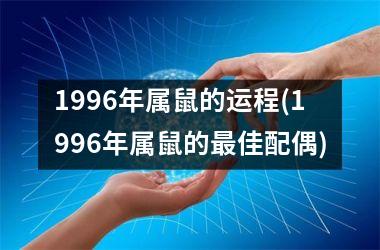 1996年属鼠的运程(1996年属鼠的最佳配偶)